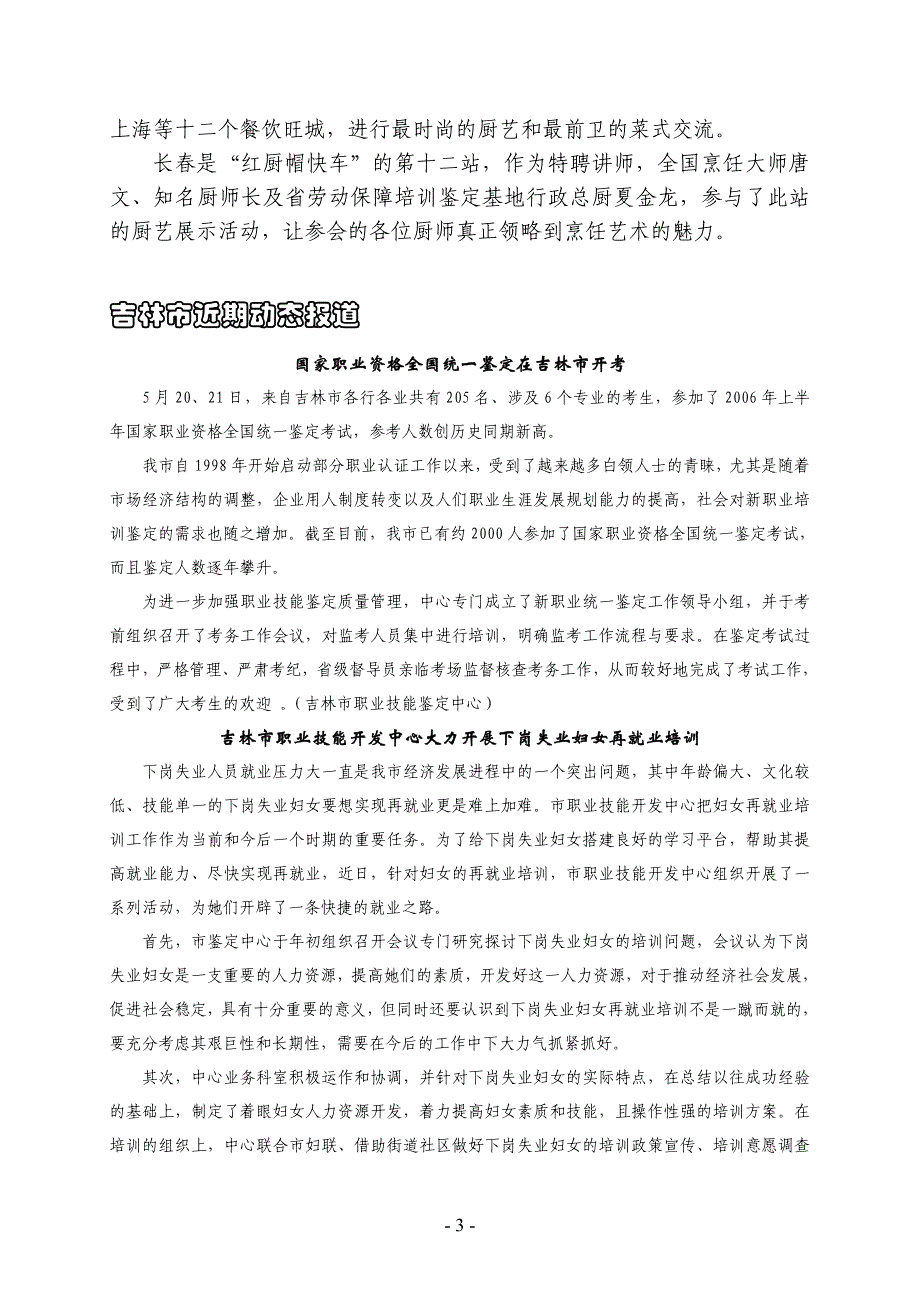 上海等十二个餐饮旺城，进行最时尚的厨艺和最前卫的菜式交流。

长春是“红厨帽快车”的第十二站，作为特聘讲师，全国烹饪大师唐文、知名厨师长及省劳动保障培训鉴定基地行政总厨夏金龙，参与了此站的厨艺展示活动，让参会的各位厨师真正领略到烹饪艺术的魅力。

吉林市近期动态报道

国家职业资格全国统一鉴定在吉林市开考

5月20、21日，来自吉林市各行各业共有205名、涉及6个专业的考生，参加了2006年上半年国家职业资格全国统一鉴定考试，参考人数创历史同期新高。

我市自1998年开始启动部分职业认证工作以来，受到了越来越多白领人士的青睐，尤其是随着市场经济结构的调整，企业用人制度转变以及人们职业生涯发展规划能力的提高，社会对新职业培训鉴定的需求也随之增加。截至目前，我市已有约2000人参加了国家职业资格全国统一鉴定考试，而且鉴定人数逐年攀升。

为进一步加强职业技能鉴定质量管理，中心专门成立了新职业统一鉴定工作领导小组，并于考前组织召开了考务工作会议，对监考人员集中进行培训，明确监考工作流程与要求。在鉴定考试过程中，严格管理、严肃考纪，省级督导员亲临考场监督核查考务工作，从而较好地完成了考试工作，受到了广大考生的欢迎 。(吉林市职业技能鉴定中心)

吉林市职业技能开发中心大力开展下岗失业妇女再就业培训

下岗失业人员就业压力大一直是我市经济发展进程中的一个突出问题，其中年龄偏大、文化较低、技能单一的下岗失业妇女要想实现再就业更是难上加难。市职业技能开发中心把妇女再就业培训工作作为当前和今后一个时期的重要任务。为了给下岗失业妇女搭建良好的学习平台，帮助其提高就业能力、尽快实现再就业，近日，针对妇女的再就业培训，市职业技能开发中心组织开展了一系列活动，为她们开辟了一条快捷的就业之路。

首先，市鉴定中心于年初组织召开会议专门研究探讨下岗失业妇女的培训问题，会议认为下岗失业妇女是一支重要的人力资源，提高她们的素质，开发好这一人力资源，对于推动经济社会发展，促进社会稳定，具有十分重要的意义，但同时还要认识到下岗失业妇女再就业培训不是一蹴而就的，要充分考虑其艰巨性和长期性，需要在今后的工作中下大力气抓紧抓好。

其次，中心业务科室积极运作和协调，并针对下岗失业妇女的实际特点，在总结以往成功经验的基础上，制定了着眼妇女人力资源开发，着力提高妇女素质和技能，且操作性强的培训方案。在培训的组织上，中心联合市妇联、借助街道社区做好下岗失业妇女的培训政策宣传、培训意愿调查

- 3 -